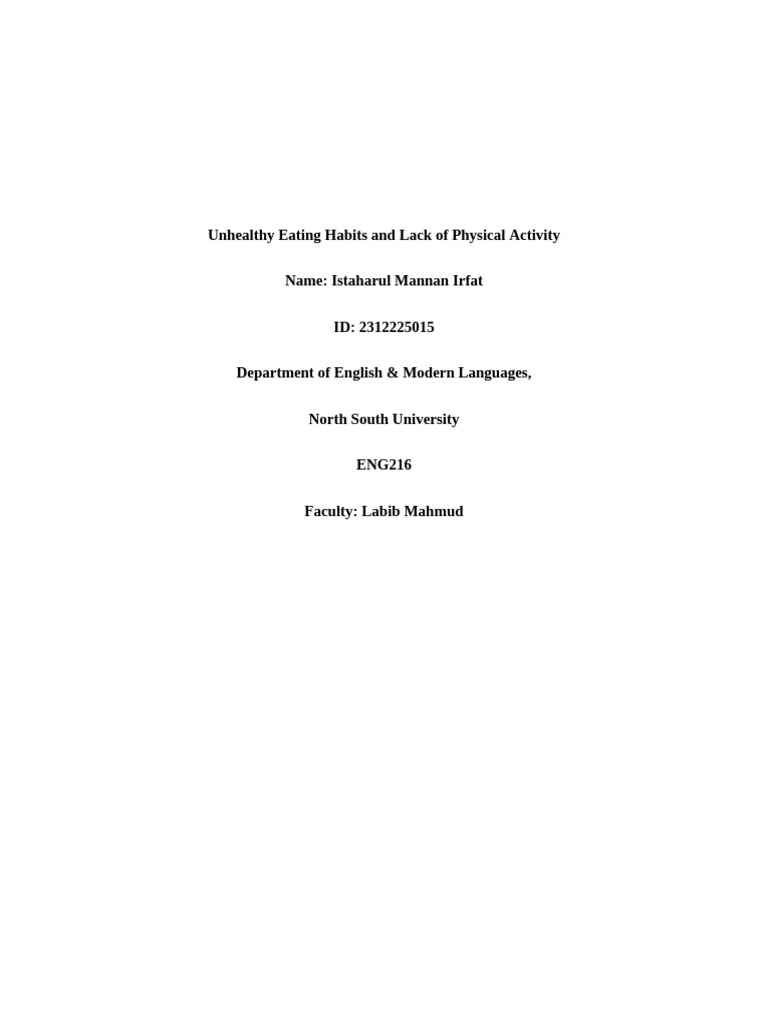 Unhealthy Eating Habits and Lack of Physical Activity

Name: Istaharul Mannan Irfat

ID: 2312225015

Department of English & Modern Languages,

North South University

ENG216

Faculty: Labib Mahmud